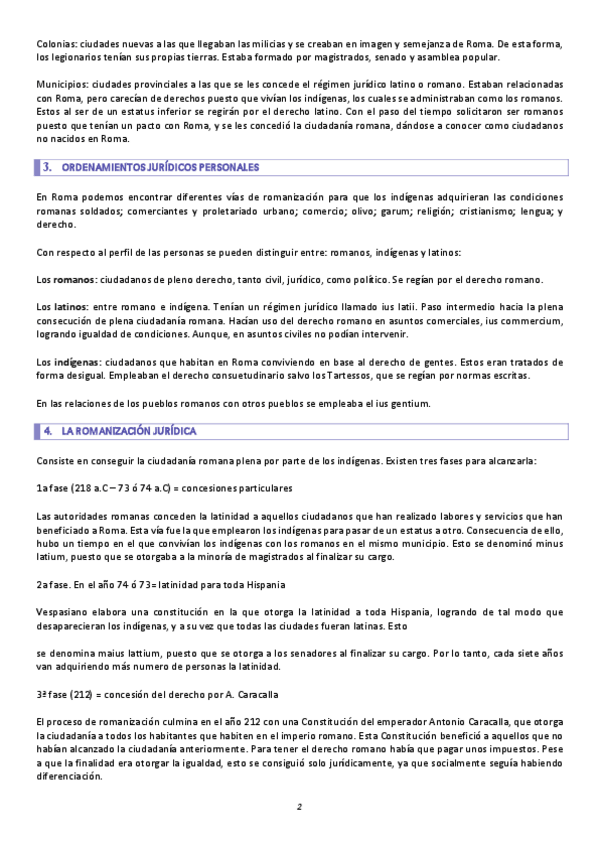 Colonias: ciudades nuevas a las que llegaban las milicias y se creaban en imagen y semejanza de Roma. De esta forma, los legionarios tenían sus propias tierras. Estaba formado por magistrados, senado y asamblea popular.

Municipios: ciudades provinciales a las que se les concede el régimen jurídico latino o romano. Estaban relacionadas con Roma, pero carecían de derechos puesto que vivían los indígenas, los cuales se administraban como los romanos. Estos al ser de un estatus inferior se regirán por el derecho latino. Con el paso del tiempo solicitaron ser romanos puesto que tenían un pacto con Roma, y se les concedió la ciudadanía romana, dándose a conocer como ciudadanos no nacidos en Roma.

3. ORDENAMIENTOS JURÍDICOS PERSONALES

En Roma podemos encontrar diferentes vías de romanización para que los indígenas adquirieran las condiciones romanas soldados; comerciantes y proletariado urbano; comercio; olivo; garum; religión; cristianismo; lengua; y derecho.

Con respecto al perfil de las personas se pueden distinguir entre: romanos, indígenas y latinos:

Los romanos: ciudadanos de pleno derecho, tanto civil, jurídico, como político. Se regían por el derecho romano.

Los latinos: entre romano e indígena. Tenían un régimen jurídico llamado ius latii. Paso intermedio hacia la plena consecución de plena ciudadanía romana. Hacían uso del derecho romano en asuntos comerciales, ius commercium, logrando igualdad de condiciones. Aunque, en asuntos civiles no podían intervenir.

Los indígenas: ciudadanos que habitan en Roma conviviendo en base al derecho de gentes. Estos eran tratados de forma desigual. Empleaban el derecho consuetudinario salvo los Tartessos, que se regían por normas escritas.

En las relaciones de los pueblos romanos con otros pueblos se empleaba el ius gentium.

4. LA ROMANIZACIÓN JURÍDICA

Consiste en conseguir la ciudadanía romana plena por parte de los indígenas. Existen tres fases para alcanzarla:

1a fase (218 a.C – 73 ó 74 a.C) = concesiones particulares

Las autoridades romanas conceden la latinidad a aquellos ciudadanos que han realizado labores y servicios que han beneficiado a Roma. Esta vía fue la que emplearon los indígenas para pasar de un estatus a otro. Consecuencia de ello, hubo un tiempo en el que convivían los indígenas con los romanos en el mismo municipio. Esto se denominó minus latium, puesto que se otorgaba a la minoría de magistrados al finalizar su cargo.

2a fase. En el año 74 ó 73= latinidad para toda Hispania

Vespasiano elabora una constitución en la que otorga la latinidad a toda Hispania, logrando de tal modo que desaparecieran los indígenas, y a su vez que todas las ciudades fueran latinas. Esto

se denomina maius lattium, puesto que se otorga a los senadores al finalizar su cargo. Por lo tanto, cada siete años van adquiriendo más numero de personas la latinidad.

3ª fase (212) = concesión del derecho por A. Caracalla

El proceso de romanización culmina en el año 212 con una Constitución del emperador Antonio Caracalla, que otorga la ciudadanía a todos los habitantes que habiten en el imperio romano. Esta Constitución benefició a aquellos que no habían alcanzado la ciudadanía anteriormente. Para tener el derecho romano había que pagar unos impuestos. Pese a que la finalidad era otorgar la igualdad, esto se consiguió solo jurídicamente, ya que socialmente seguía habiendo diferenciación.

2